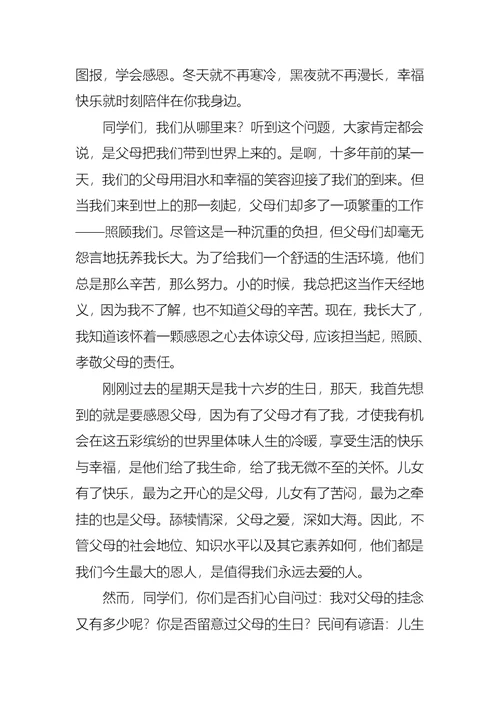 图报，学会感恩。冬天就不再寒冷，黑夜就不再漫长，幸福快乐就时刻陪伴在你我身边。

同学们，我们从哪里来？听到这个问题，大家肯定都会说，是父母把我们带到世界上来的。是啊，十多年前的某一天，我们的父母用泪水和幸福的笑容迎接了我们的到来。但当我们来到世上的那一刻起，父母们却多了一项繁重的工作——照顾我们。尽管这是一种沉重的负担，但父母们却毫无怨言地抚养我长大。为了给我们一个舒适的生活环境，他们总是那么辛苦，那么努力。小的时候，我总把这当作天经地义，因为我不了解，也不知道父母的辛苦。现在，我长大了，我知道该怀着一颗感恩之心去体谅父母，应该担当起，照顾、孝敬父母的责任。

刚刚过去的星期天是我十六岁的生日，那天，我首先想到的就是要感恩父母，因为有了父母才有了我，才使我有机会在这五彩缤纷的世界里体味人生的冷暖，享受生活的快乐与幸福，是他们给了我生命，给了我无微不至的关怀。儿女有了快乐，最为之开心的是父母，儿女有了苦闷，最为之牵挂的也是父母。舔犊情深，父母之爱，深如大海。因此，不管父母的社会地位、知识水平以及其它素养如何，他们都是我们今生最大的恩人，是值得我们永远去爱的人。

然而，同学们，你们是否扪心自问过：我对父母的挂念又有多少呢？你是否留意过父母的生日？民间有谚语：儿生